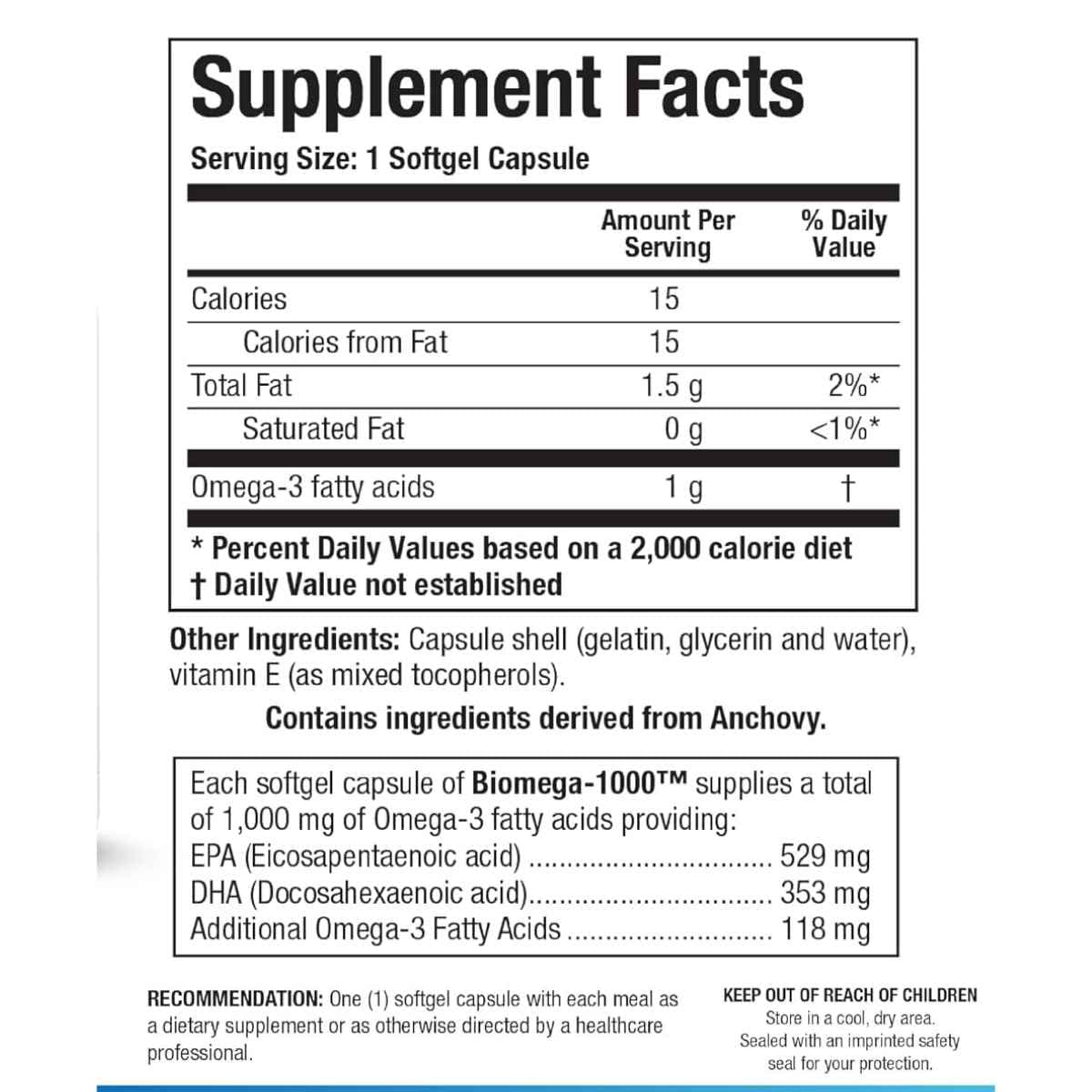 Supplement Facts

Serving Size: 1 Softgel Capsule

|  | Amount Per Serving | % Daily Value |
|---|---|---|
| Calories | 15 |  |
| Calories from Fat | 15 |  |
| Total Fat | 1.5 g | 2%* |
| Saturated Fat | 0 g | <1%* |
| Omega-3 fatty acids | 1 g | † |

* Percent Daily Values based on a 2,000 calorie diet
† Daily Value not established

Other Ingredients: Capsule shell (gelatin, glycerin and water), vitamin E (as mixed tocopherols).

Contains ingredients derived from Anchovy.

Each softgel capsule of Biomega-1000™ supplies a total of 1,000 mg of Omega-3 fatty acids providing:
EPA (Eicosapentaenoic acid) 529 mg
DHA (Docosahexaenoic acid) 353 mg
Additional Omega-3 Fatty Acids 118 mg

RECOMMENDATION: One (1) softgel capsule with each meal as a dietary supplement or as otherwise directed by a healthcare professional.

KEEP OUT OF REACH OF CHILDREN
Store in a cool, dry area.
Sealed with an imprinted safety seal for your protection.